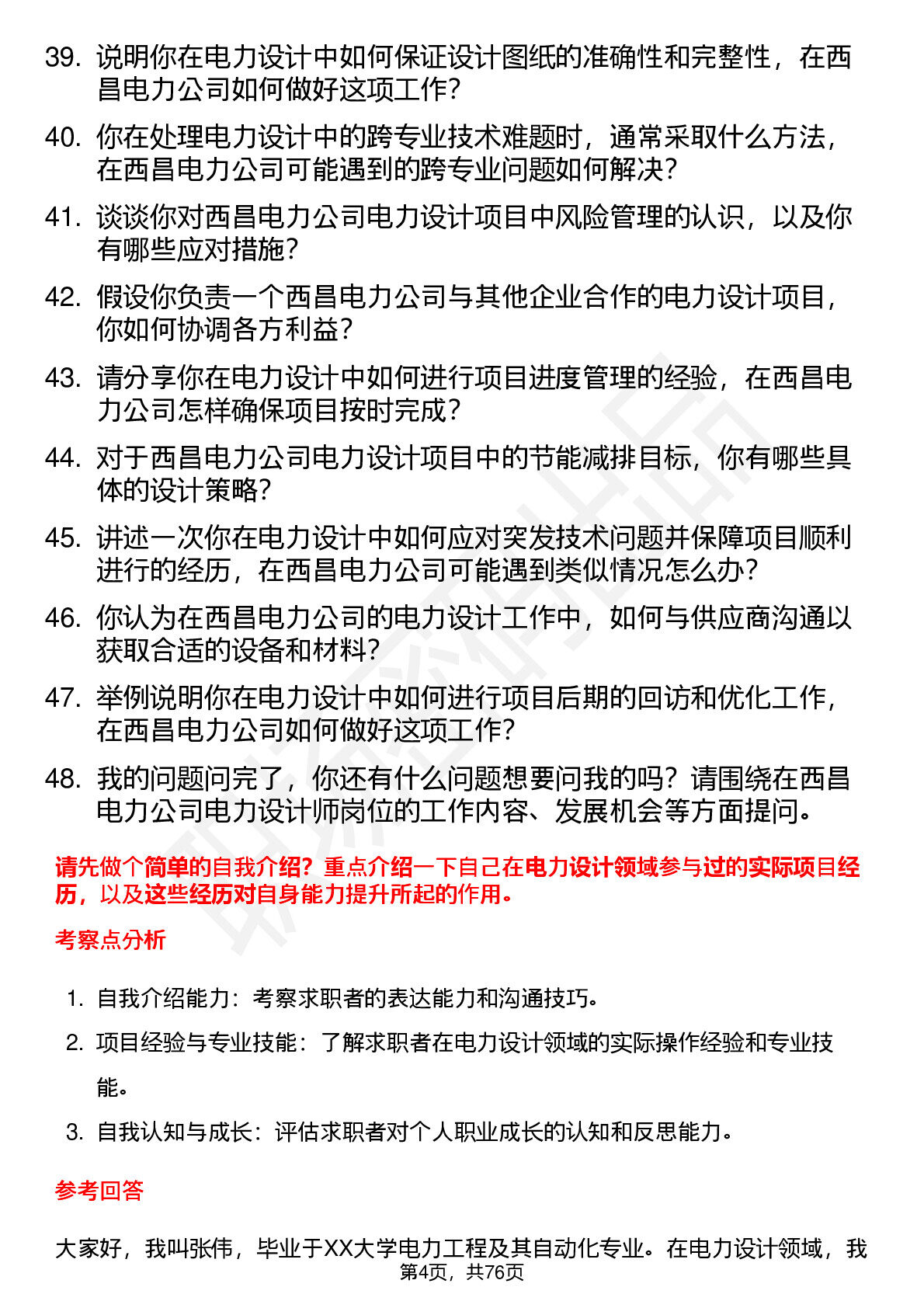 39. 说明你在电力设计中如何保证设计图纸的准确性和完整性，在西昌电力公司如何做好这项工作？

40. 你在处理电力设计中的跨专业技术难题时，通常采取什么方法，在西昌电力公司可能遇到的跨专业问题如何解决？

41. 谈谈你对西昌电力公司电力设计项目中风险管理的认识，以及你有哪些应对措施？

42. 假设你负责一个西昌电力公司与其他企业合作的电力设计项目，你如何协调各方利益？

43. 请分享你在电力设计中如何进行项目进度管理的经验，在西昌电力公司怎样确保项目按时完成？

44. 对于西昌电力公司电力设计项目中的节能减排目标，你有哪些具体的设计策略？

45. 讲述一次你在电力设计中如何应对突发技术问题并保障项目顺利进行的经历，在西昌电力公司可能遇到类似情况怎么办？

46. 你认为在西昌电力公司的电力设计工作中，如何与供应商沟通以获取合适的设备和材料？

47. 举例说明你在电力设计中如何进行项目后期的回访和优化工作，在西昌电力公司如何做好这项工作？

48. 我的问题问完了，你还有什么问题想要问我的吗？请围绕在西昌电力公司电力设计师岗位的工作内容、发展机会等方面提问。

请先做个简单的自我介绍？重点介绍一下自己在电力设计领域参与过的实际项目经历，以及这些经历对自身能力提升所起的作用。

考察点分析

1. 自我介绍能力：考察求职者的表达能力和沟通技巧。
2. 项目经验与专业技能：了解求职者在电力设计领域的实际操作经验和专业技能。
3. 自我认知与成长：评估求职者对个人职业成长的认知和反思能力。

参考回答

大家好，我叫张伟，毕业于XX大学电力工程及其自动化专业。在电力设计领域，我

第4页，共76页